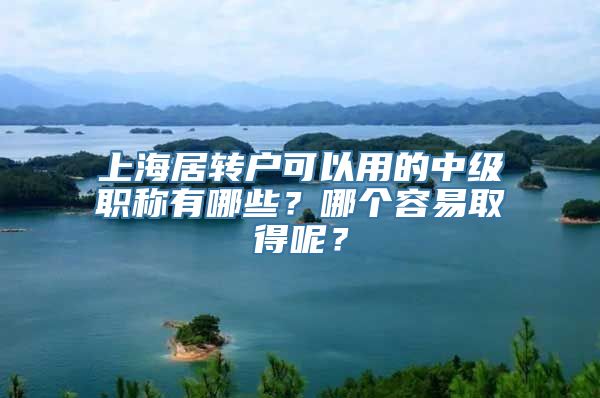 上海居转户可以用的中级职称有哪些？哪个容易取得呢？